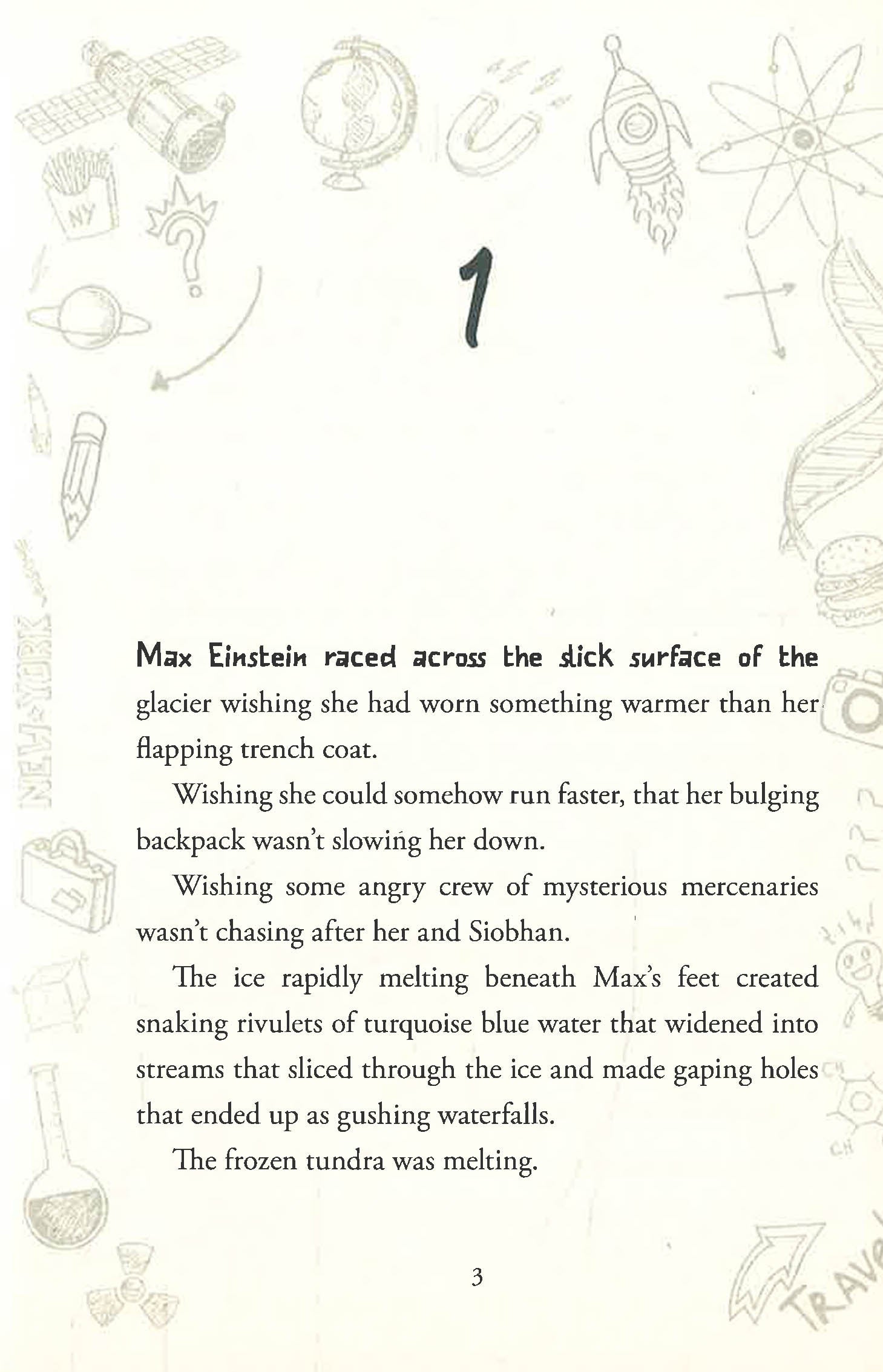 1

Max Einstein raced across the slick surface of the glacier wishing she had worn something warmer than her flapping trench coat.

Wishing she could somehow run faster, that her bulging backpack wasn't slowing her down.

Wishing some angry crew of mysterious mercenaries wasn't chasing after her and Siobhan.

The ice rapidly melting beneath Max's feet created snaking rivulets of turquoise blue water that widened into streams that sliced through the ice and made gaping holes that ended up as gushing waterfalls.

The frozen tundra was melting.

3